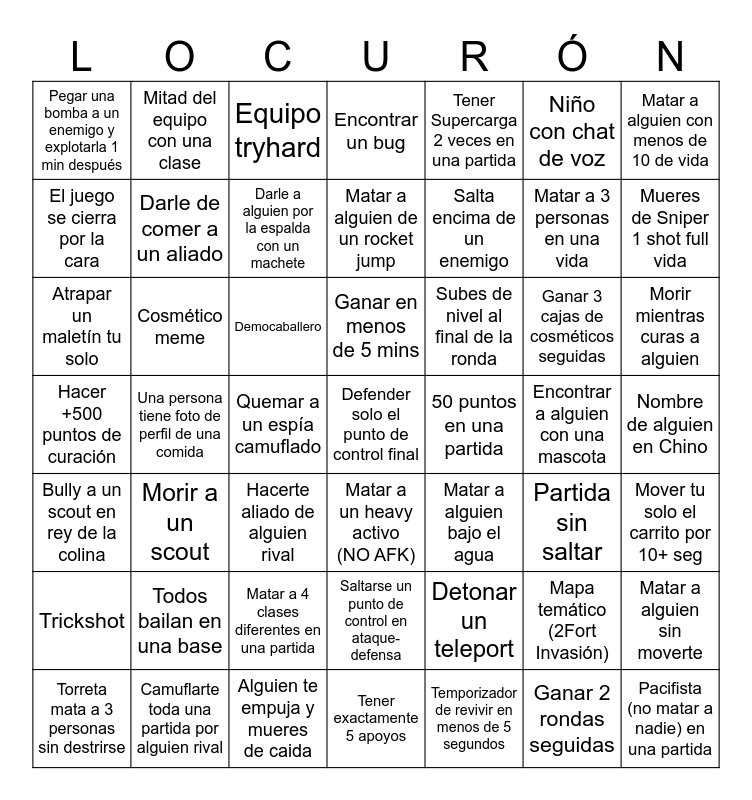 | L | O | C | U | R | Ó | N |
|---|---|---|---|---|---|---|
| Pegar una bomba a un enemigo y explotarla 1 min después | Mitad del equipo con una clase | Equipo tryhard | Encontrar un bug | Tener Supercarga 2 veces en una partida | Niño con chat de voz | Matar a alguien con menos de 10 de vida |
| El juego se cierra por la cara | Darle de comer a un aliado | Darle a alguien por la espalda con un machete | Matar a alguien de un rocket jump | Salta encima de un enemigo | Matar a 3 personas en una vida | Mueres de Sniper 1 shot full vida |
| Atrapar un maletín tu solo | Cosmético meme | Democaballero | Ganar en menos de 5 mins | Subes de nivel al final de la ronda | Ganar 3 cajas de cosméticos seguidas | Morir mientras curas a alguien |
| Hacer +500 puntos de curación | Una persona tiene foto de perfil de una comida | Quemar a un espía camuflado | Defender solo el punto de control final | 50 puntos en una partida | Encontrar a alguien con una mascota | Nombre de alguien en Chino |
| Bully a un scout en rey de la colina | Morir a un scout | Hacerte aliado de alguien rival | Matar a un heavy activo (NO AFK) | Matar a alguien bajo el agua | Partida sin saltar | Mover tu solo el carrito por 10+ seg |
| Trickshot | Todos bailan en una base | Matar a 4 clases diferentes en una partida | Saltarse un punto de control en ataque-defensa | Detonar un teleport | Mapa temático (2Fort Invasión) | Matar a alguien sin moverte |
| Torreta mata a 3 personas sin destrirse | Camuflarte toda una partida por alguien rival | Alguien te empuja y mueres de caida | Tener exactamente 5 apoyos | Temporizador de revivir en menos de 5 segundos | Ganar 2 rondas seguidas | Pacifista (no matar a nadie) en una partida |